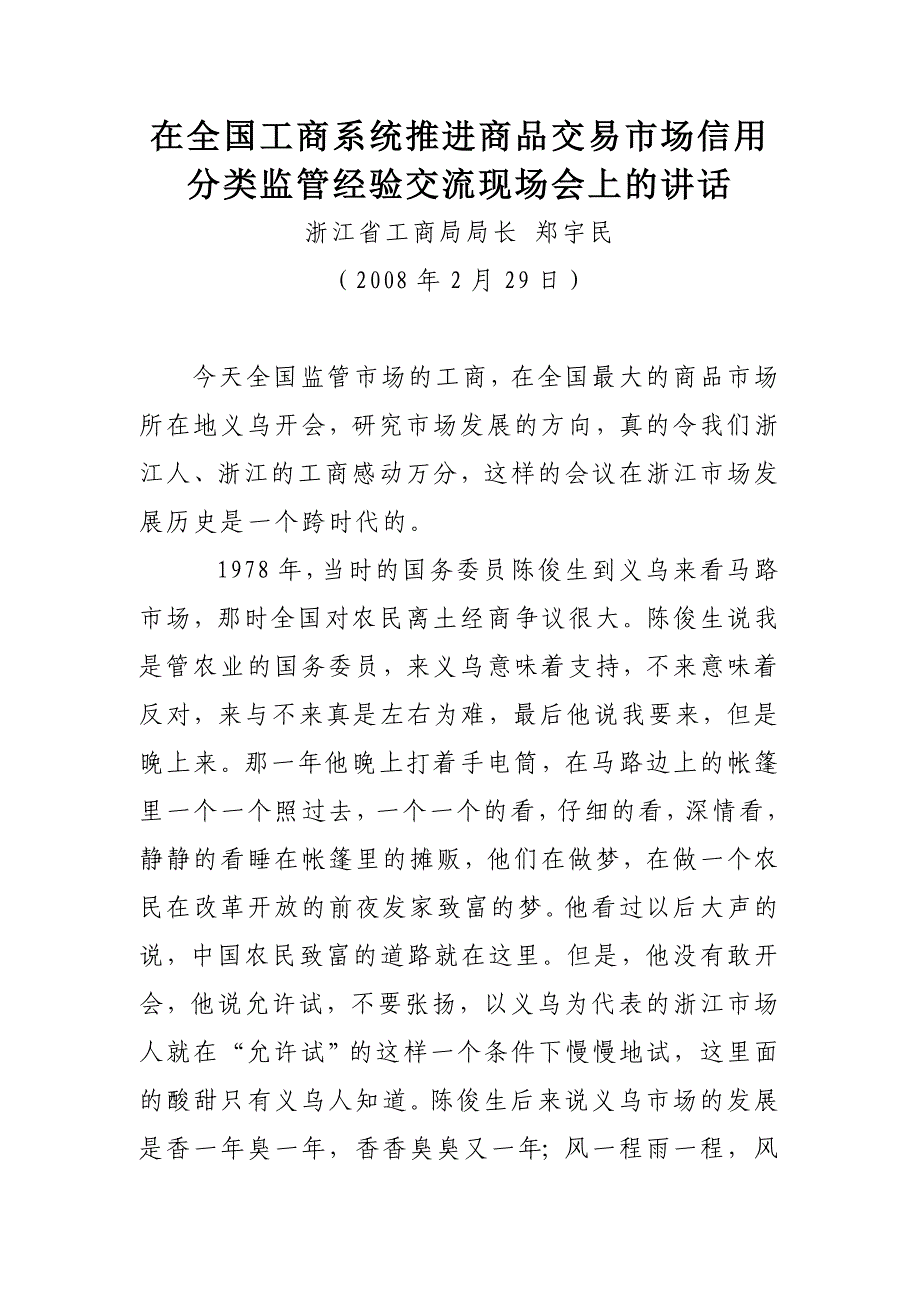 在全国工商系统推进商品交易市场信用分类监管经验交流现场会上的讲话

浙江省工商局局长 郑宇民

（2008 年 2 月 29 日）

今天全国监管市场的工商，在全国最大的商品市场所在地义乌开会，研究市场发展的方向，真的令我们浙江人、浙江的工商感动万分，这样的会议在浙江市场发展历史是一个跨时代的。

1978 年，当时的国务委员陈俊生到义乌来看马路市场，那时全国对农民离土经商争议很大。陈俊生说我是管农业的国务委员，来义乌意味着支持，不来意味着反对，来与不来真是左右为难，最后他说我要来，但是晚上来。那一年他晚上打着手电筒，在马路边上的帐篷里一个一个照过去，一个一个的看，仔细的看，深情看，静静的看睡在帐篷里的摊贩，他们在做梦，在做一个农民在改革开放的前夜发家致富的梦。他看过以后大声的说，中国农民致富的道路就在这里。但是，他没有敢开会，他说允许试，不要张扬，以义乌为代表的浙江市场人就在“允许试”的这样一个条件下慢慢地试，这里面的酸甜只有义乌人知道。陈俊生后来说义乌市场的发展是香一年臭一年，香香臭臭又一年；风一程雨一程，风